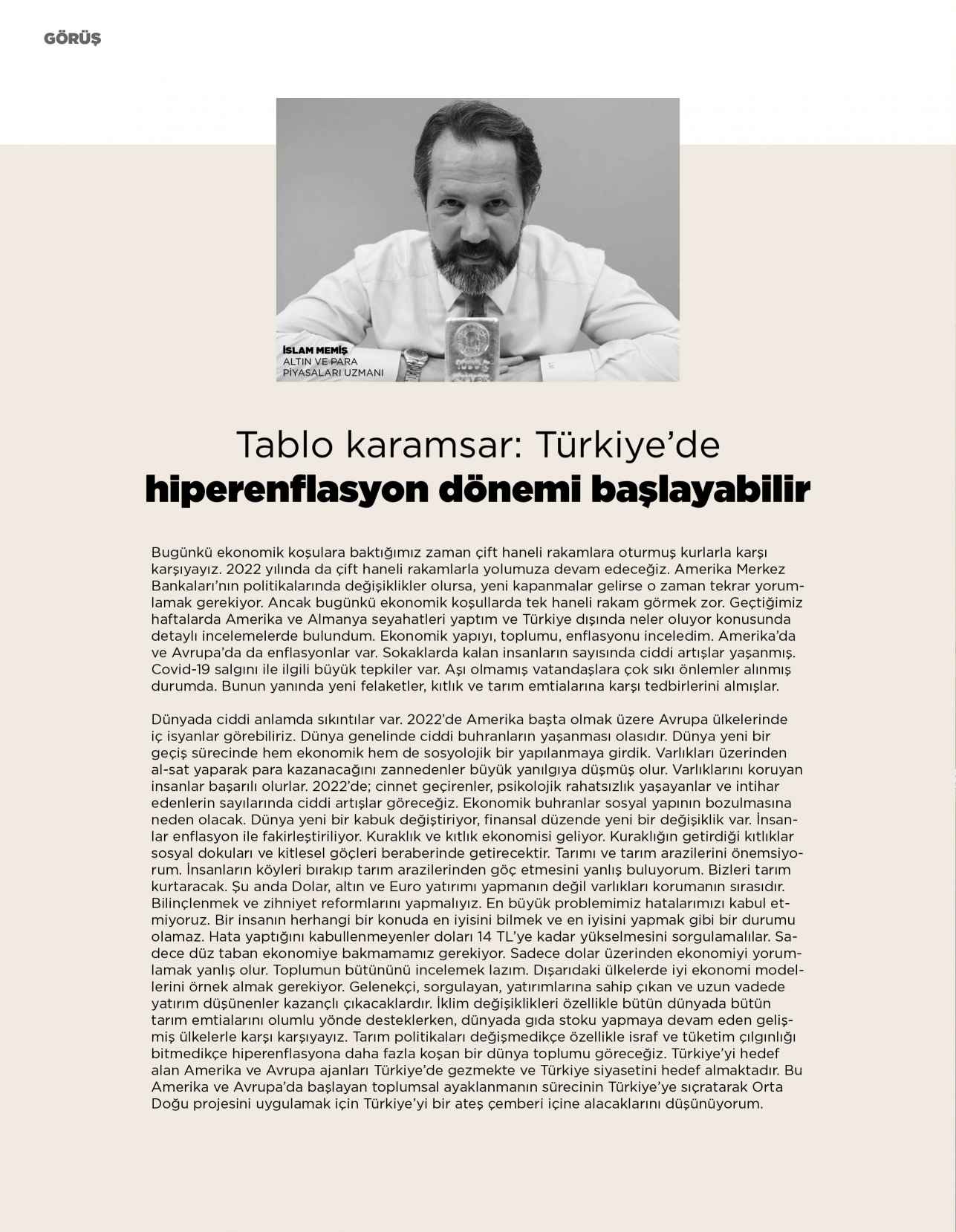 GÖRÜŞ

İSLAM MEMİŞ
ALTIN VE PARA PİYASALARI UZMANI

Tablo karamsar: Türkiye'de
hiperenflasyon dönemi başlayabilir

Bugünkü ekonomik koşulara baktığımız zaman çift haneli rakamlara oturmuş kurlarla karşı karşıyayız. 2022 yılında da çift haneli rakamlarla yolumuza devam edeceğiz. Amerika Merkez Bankaları'nın politikalarında değişiklikler olursa, yeni kapanmalar gelirse o zaman tekrar yorumlamak gerekiyor. Ancak bugünkü ekonomik koşullarda tek haneli rakam görmek zor. Geçtiğimiz haftalarda Amerika ve Almanya seyahatleri yaptım ve Türkiye dışında neler oluyor konusunda detaylı incelemelerde bulundum. Ekonomik yapıyı, toplumu, enflasyonu inceledim. Amerika'da ve Avrupa'da da enflasyonlar var. Sokaklarda kalan insanların sayısında ciddi artışlar yaşanmış. Covid-19 salgını ile ilgili büyük tepkiler var. Aşı olmamış vatandaşlara çok sıkı önlemler alınmış durumda. Bunun yanında yeni felaketler, kıtlık ve tarım emtialarına karşı tedbirlerini almışlar.

Dünyada ciddi anlamda sıkıntılar var. 2022'de Amerika başta olmak üzere Avrupa ülkelerinde iç isyanlar görebiliriz. Dünya genelinde ciddi buhranların yaşanması olasıdır. Dünya yeni bir geçiş sürecinde hem ekonomik hem de sosyolojik bir yapılanmaya girdik. Varlıkları üzerinden al-sat yaparak para kazanacağını zannedenler büyük yanılgıya düşmüş olur. Varlıklarını koruyan insanlar başarılı olurlar. 2022'de; cinnet geçirenler, psikolojik rahatsızlık yaşayanlar ve intihar edenlerin sayılarında ciddi artışlar göreceğiz. Ekonomik buhranlar sosyal yapının bozulmasına neden olacak. Dünya yeni bir kabuk değiştiriyor, finansal düzende yeni bir değişiklik var. İnsanlar enflasyon ile fakirleştiriliyor. Kuraklık ve kıtlık ekonomisi geliyor. Kuraklığın getirdiği kıtlıklar sosyal dokuları ve kitlesel göçleri beraberinde getirecektir. Tarımı ve tarım arazilerini önemsiyorum. İnsanların köyleri bırakıp tarım arazilerinden göç etmesini yanlış buluyorum. Bizleri tarım kurtaracak. Şu anda Dolar, altın ve Euro yatırımı yapmanın değil varlıkları korumanın sırasıdır. Bilinçlenmek ve zihniyet reformlarını yapmalıyız. En büyük problemimiz hatalarımızı kabul etmiyoruz. Bir insanın herhangi bir konuda en iyisini bilmek ve en iyisini yapmak gibi bir durumu olamaz. Hata yaptığını kabullenmeyenler doları 14 TL'ye kadar yükselmesini sorgulamalılar. Sadece düz taban ekonomiye bakmamamız gerekiyor. Sadece dolar üzerinden ekonomiyi yorumlamak yanlış olur. Toplumun bütününü incelemek lazım. Dışarıdaki ülkelerde iyi ekonomi modellerini örnek almak gerekiyor. Gelenekçi, sorgulayan, yatırımlarına sahip çıkan ve uzun vadede yatırım düşünenler kazançlı çıkacaklardır. İklim değişiklikleri özellikle bütün dünyada bütün tarım emtialarını olumlu yönde desteklerken, dünyada gıda stoku yapmaya devam eden gelişmiş ülkelerle karşı karşıyayız. Tarım politikaları değişmedikçe özellikle israf ve tüketim çılgınlığı bitmedikçe hiperenflasyona daha fazla koşan bir dünya toplumu göreceğiz. Türkiye'yi hedef alan Amerika ve Avrupa ajanları Türkiye'de gezmekte ve Türkiye siyasetini hedef almaktadır. Bu Amerika ve Avrupa'da başlayan toplumsal ayaklanmanın sürecinin Türkiye'ye sıçratarak Orta Doğu projesini uygulamak için Türkiye'yi bir ateş çemberi içine alacaklarını düşünüyorum.